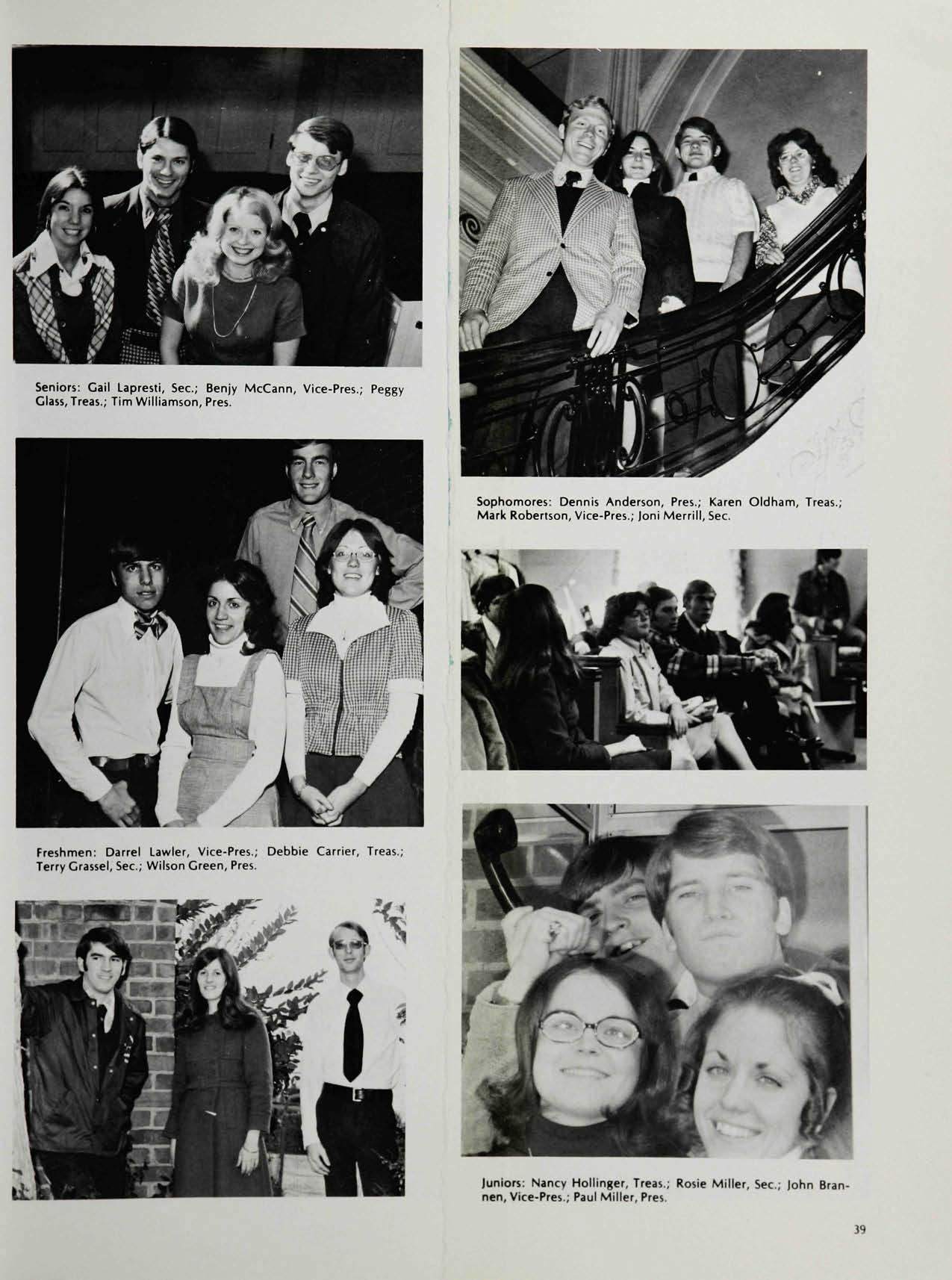 Seniors: Gail Lapresti, Sec.; Benjy McCann, Vice-Pres.; Peggy Glass, Treas.; Tim Williamson, Pres.

Freshmen: Darrel Lawler, Vice-Pres.; Debbie Carrier, Treas.; Terry Grassel, Sec.; Wilson Green, Pres.

Sophomores: Dennis Anderson, Pres.; Karen Oldham, Treas.; Mark Robertson, Vice-Pres.; Joni Merrill, Sec.

Juniors: Nancy Hollinger, Treas.; Rosie Miller, Sec.; John Brannen, Vice-Pres.; Paul Miller, Pres.

39